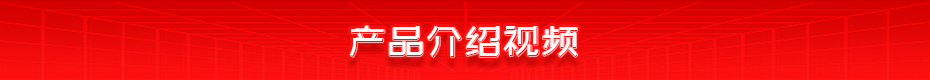 产品介绍视频